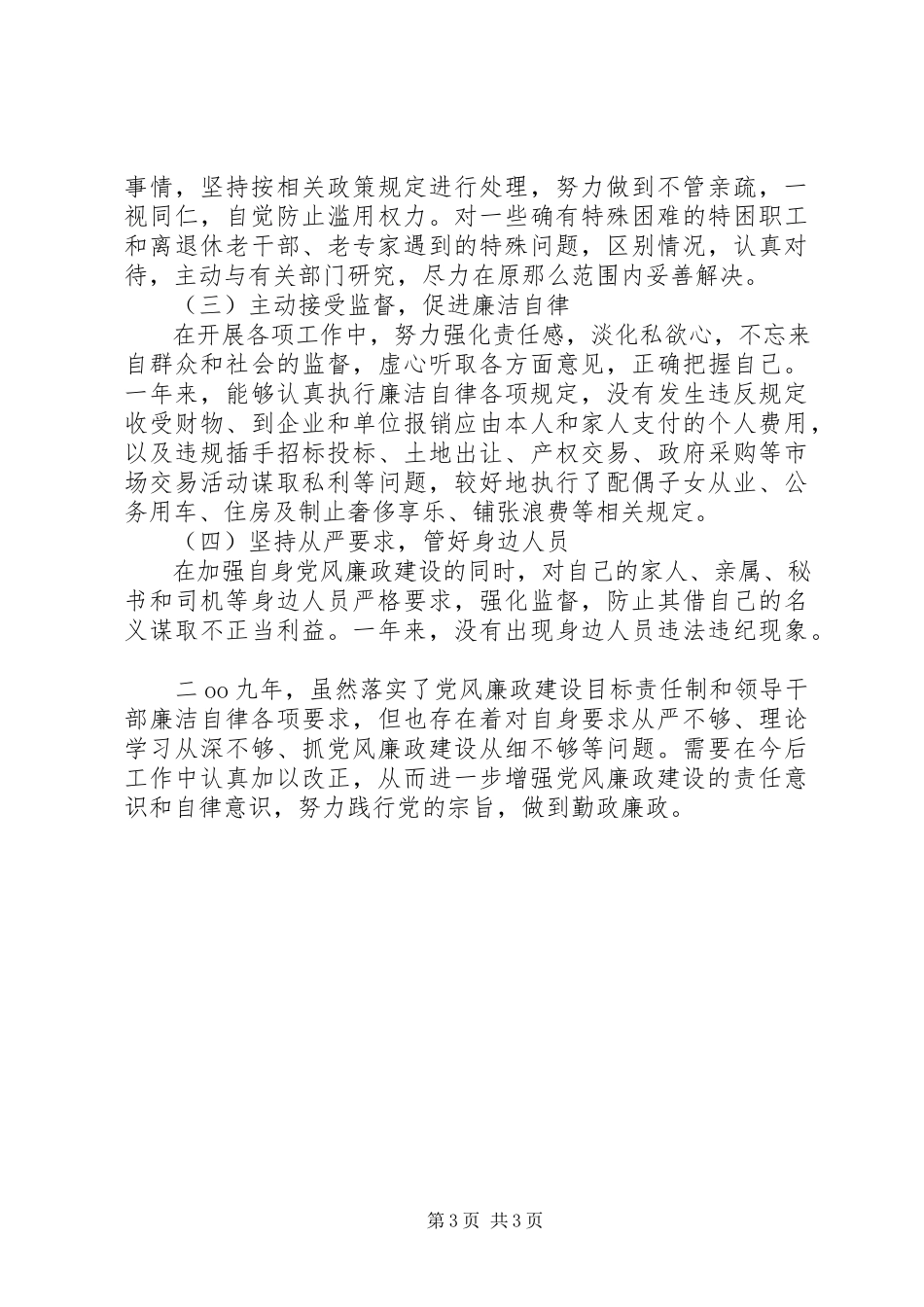 事情，坚持按相关政策规定进行处理，努力做到不管亲疏，一视同仁，自觉防止滥用权力。对一些确有特殊困难的特困职工和离退休老干部、老专家遇到的特殊问题，区别情况，认真对待，主动与有关部门研究，尽力在原那么范围内妥善解决。

（三）主动接受监督，促进廉洁自律

在开展各项工作中，努力强化责任感，淡化私欲心，不忘来自群众和社会的监督，虚心听取各方面意见，正确把握自己。一年来，能够认真执行廉洁自律各项规定，没有发生违反规定收受财物、到企业和单位报销应由本人和家人支付的个人费用，以及违规插手招标投标、土地出让、产权交易、政府采购等市场交易活动谋取私利等问题，较好地执行了配偶子女从业、公务用车、住房及制止奢侈享乐、铺张浪费等相关规定。

（四）坚持从严要求，管好身边人员

在加强自身党风廉政建设的同时，对自己的家人、亲属、秘书和司机等身边人员严格要求，强化监督，防止其借自己的名义谋取不正当利益。一年来，没有出现身边人员违法违纪现象。

二oo九年，虽然落实了党风廉政建设目标责任制和领导干部廉洁自律各项要求，但也存在着对自身要求从严不够、理论学习从深不够、抓党风廉政建设从细不够等问题。需要在今后工作中认真加以改正，从而进一步增强党风廉政建设的责任意识和自律意识，努力践行党的宗旨，做到勤政廉政。

第3页 共3页